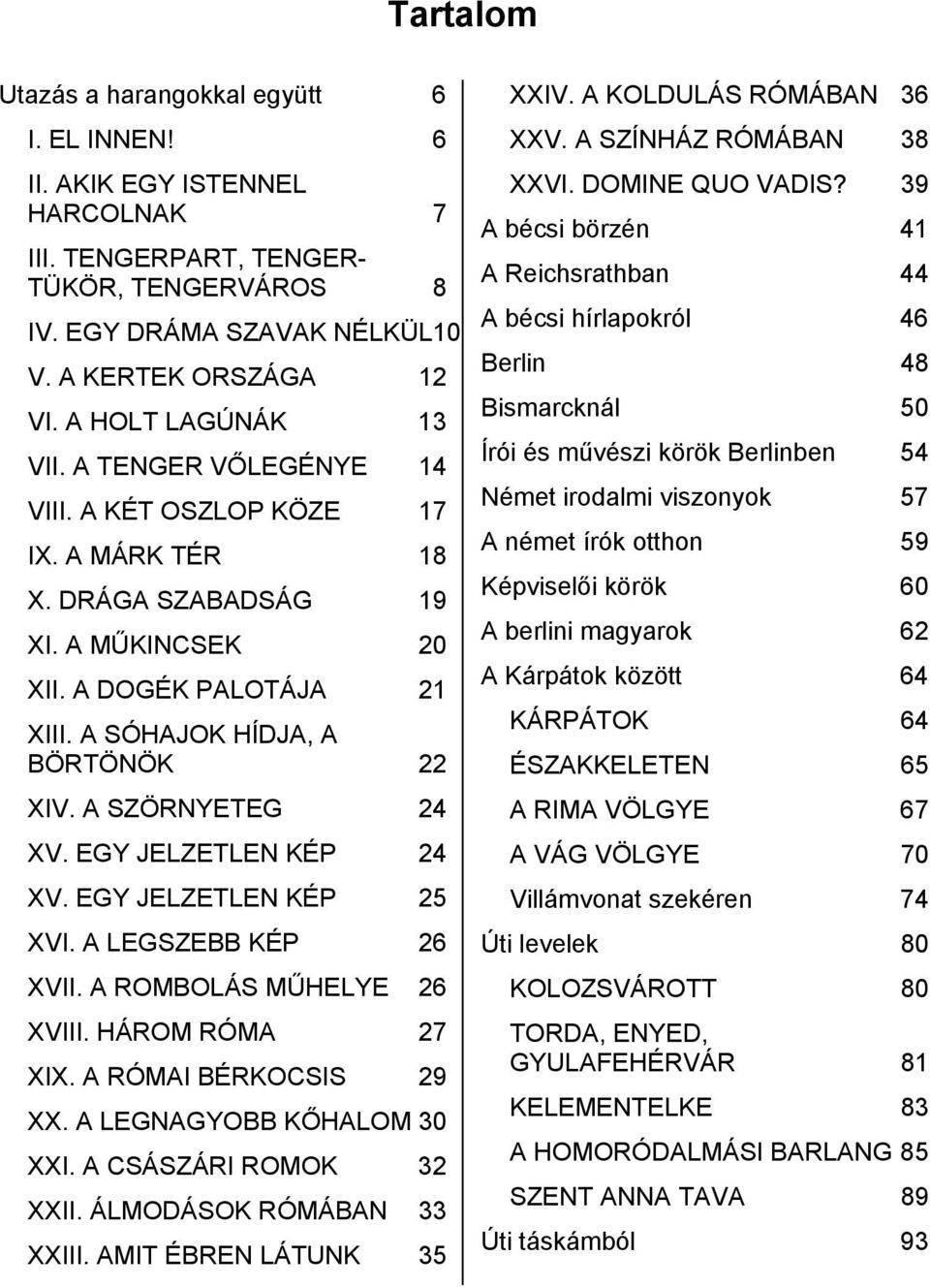 Tartalom

Utazás a harangokkal együtt 6
I. EL INNEN! 6
II. AKIK EGY ISTENNEL HARCOLNAK 7
III. TENGERPART, TENGERTÜKÖR, TENGERVÁROS 8
IV. EGY DRÁMA SZAVAK NÉLKÜL10
V. A KERTEK ORSZÁGA 12
VI. A HOLT LAGÚNÁK 13
VII. A TENGER VŐLEGÉNYE 14
VIII. A KÉT OSZLOP KÖZE 17
IX. A MÁRK TÉR 18
X. DRÁGA SZABADSÁG 19
XI. A MŰKINCSEK 20
XII. A DOGÉK PALOTÁJA 21
XIII. A SÓHAJOK HÍDJA, A BÖRTÖNÖK 22
XIV. A SZÖRNYETEG 24
XV. EGY JELZETLEN KÉP 24
XV. EGY JELZETLEN KÉP 25
XVI. A LEGSZEBB KÉP 26
XVII. A ROMBOLÁS MŰHELYE 26
XVIII. HÁROM RÓMA 27
XIX. A RÓMAI BÉRKOCSIS 29
XX. A LEGNAGYOBB KŐHALOM 30
XXI. A CSÁSZÁRI ROMOK 32
XXII. ÁLMODÁSOK RÓMÁBAN 33
XXIII. AMIT ÉBREN LÁTUNK 35

XXIV. A KOLDULÁS RÓMÁBAN 36
XXV. A SZÍNHÁZ RÓMÁBAN 38
XXVI. DOMINE QUO VADIS? 39
A bécsi börzén 41
A Reichsrathban 44
A bécsi hírlapokról 46
Berlin 48
Bismarcknál 50
Írói és művészi körök Berlinben 54
Német irodalmi viszonyok 57
A német írók otthon 59
Képviselői körök 60
A berlini magyarok 62
A Kárpátok között 64
KÁRPÁTOK 64
ÉSZAKKELETEN 65
A RIMA VÖLGYE 67
A VÁG VÖLGYE 70
Villámvonat szekéren 74
Úti levelek 80
KOLOZSVÁROTT 80
TORDA, ENYED, GYULAFEHÉRVÁR 81
KELEMENTELKE 83
A HOMORÓDALMÁSI BARLANG 85
SZENT ANNA TAVA 89
Úti táskámból 93